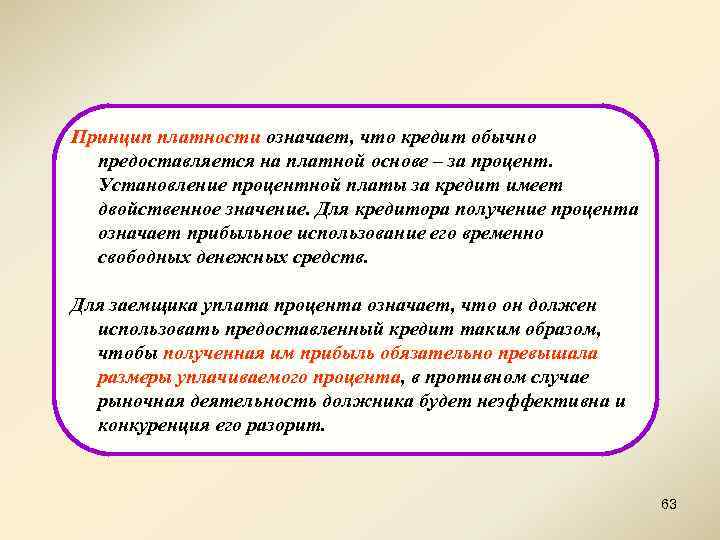 Принцип платности означает, что кредит обычно предоставляется на платной основе – за процент. Установление процентной платы за кредит имеет двойственное значение. Для кредитора получение процента означает прибыльное использование его временно свободных денежных средств.

Для заемщика уплата процента означает, что он должен использовать предоставленный кредит таким образом, чтобы полученная им прибыль обязательно превышала размеры уплачиваемого процента, в противном случае рыночная деятельность должника будет неэффективна и конкуренция его разорит.

63